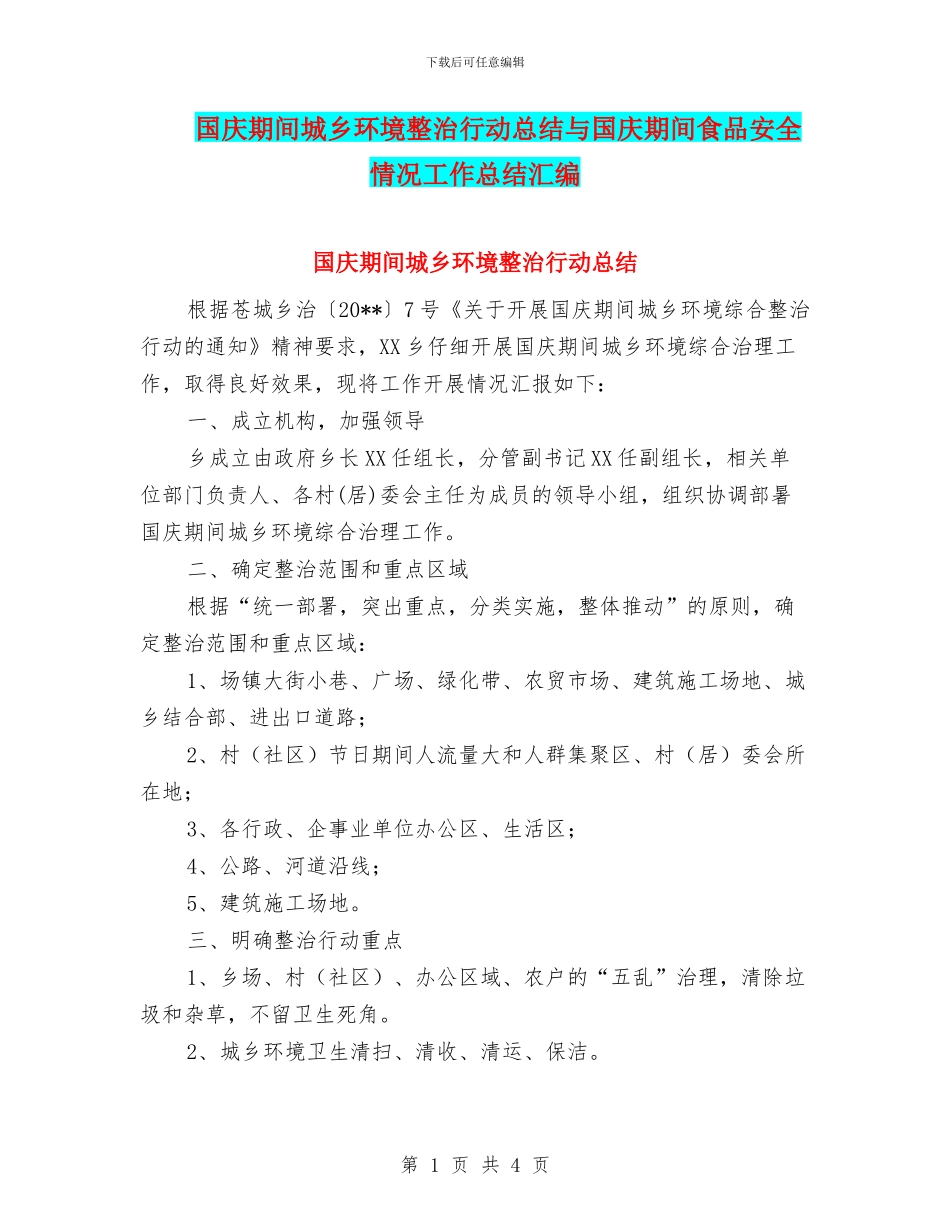 下载后可任意编辑

国庆期间城乡环境整治行动总结与国庆期间食品安全情况工作总结汇编

国庆期间城乡环境整治行动总结

根据苍城乡治〔20**〕7号《关于开展国庆期间城乡环境综合整治行动的通知》精神要求，XX乡仔细开展国庆期间城乡环境综合治理工作，取得良好效果，现将工作开展情况汇报如下：

一、成立机构，加强领导

乡成立由政府乡长XX任组长，分管副书记XX任副组长，相关单位部门负责人、各村(居)委会主任为成员的领导小组，组织协调部署国庆期间城乡环境综合治理工作。

二、确定整治范围和重点区域

根据“统一部署，突出重点，分类实施，整体推动”的原则，确定整治范围和重点区域：

1、场镇大街小巷、广场、绿化带、农贸市场、建筑施工场地、城乡结合部、进出口道路；

2、村（社区）节日期间人流量大和人群集聚区、村（居）委会所在地；

3、各行政、企事业单位办公区、生活区；

4、公路、河道沿线；

5、建筑施工场地。

三、明确整治行动重点

1、乡场、村（社区）、办公区域、农户的“五乱”治理，清除垃圾和杂草，不留卫生死角。

2、城乡环境卫生清扫、清收、清运、保洁。

第 1 页 共 4 页